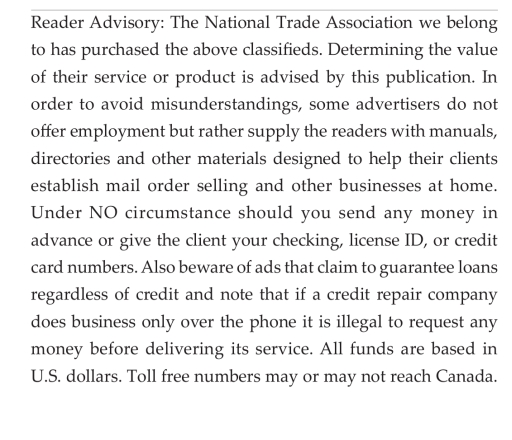 Reader Advisory: The National Trade Association we belong to has purchased the above classifieds. Determining the value of their service or product is advised by this publication. In order to avoid misunderstandings, some advertisers do not offer employment but rather supply the readers with manuals, directories and other materials designed to help their clients establish mail order selling and other businesses at home. Under NO circumstance should you send any money in advance or give the client your checking, license ID, or credit card numbers. Also beware of ads that claim to guarantee loans regardless of credit and note that if a credit repair company does business only over the phone it is illegal to request any money before delivering its service. All funds are based in U.S. dollars. Toll free numbers may or may not reach Canada.